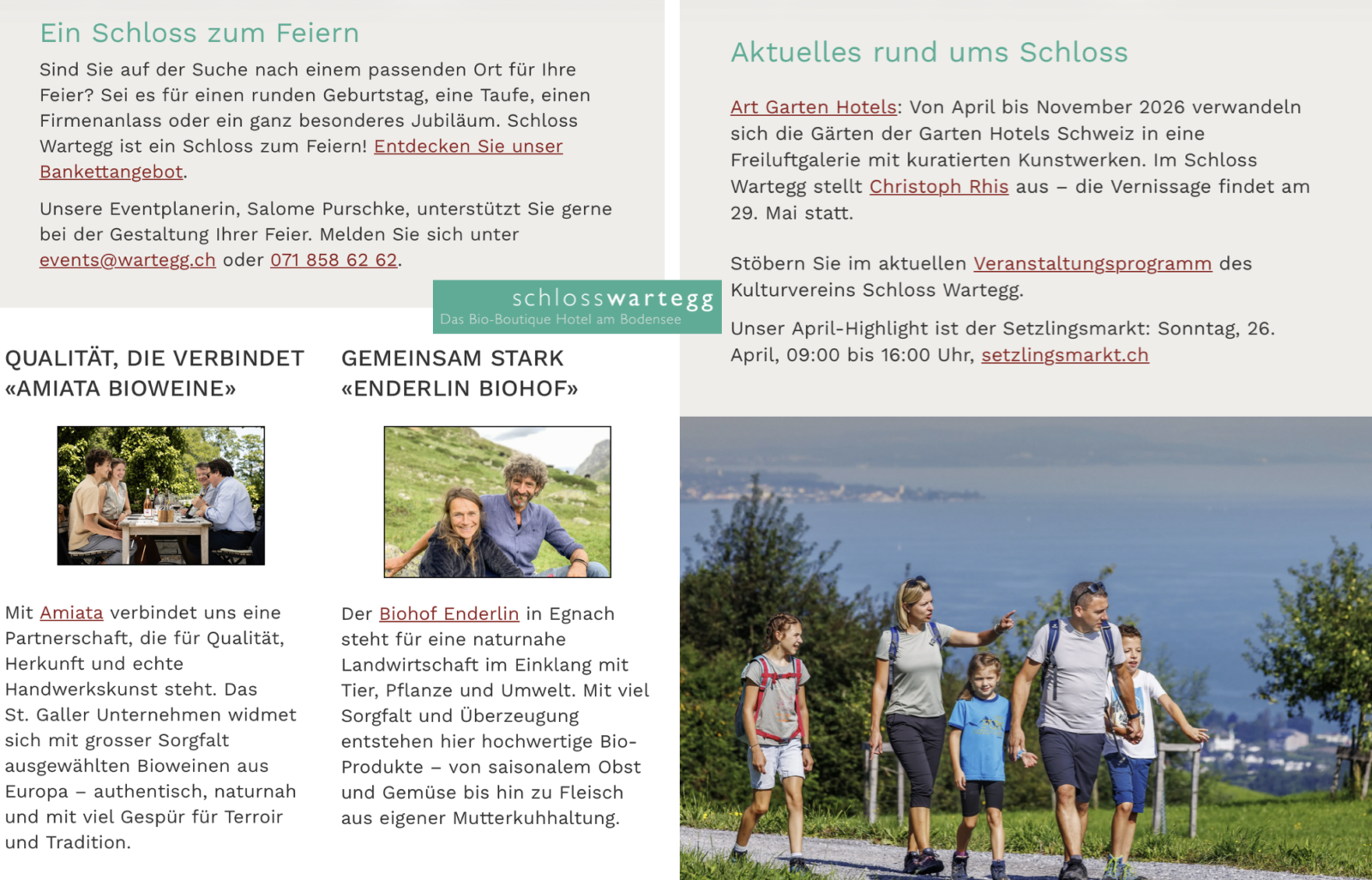 Ein Schloss zum Feiern

Sind Sie auf der Suche nach einem passenden Ort für Ihre Feier? Sei es für einen runden Geburtstag, eine Taufe, einen Firmenanlass oder ein ganz besonderes Jubiläum. Schloss Wartegg ist ein Schloss zum Feiern! Entdecken Sie unser Bankettangebot.

Unsere Eventplanerin, Salome Purschke, unterstützt Sie gerne bei der Gestaltung Ihrer Feier. Melden Sie sich unter events@wartegg.ch oder 071 858 62 62.

schlosswartegg
Das Bio-Boutique Hotel am Bodensee

QUALITÄT, DIE VERBINDET «AMIATA BIOWEINE»

Mit Amiata verbindet uns eine Partnerschaft, die für Qualität, Herkunft und echte Handwerkskunst steht. Das St. Galler Unternehmen widmet sich mit grosser Sorgfalt ausgewählten Bioweinen aus Europa – authentisch, naturnah und mit viel Gespür für Terroir und Tradition.

GEMEINSAM STARK «ENDERLIN BIOHOF»

Der Biohof Enderlin in Egnach steht für eine naturnahe Landwirtschaft im Einklang mit Tier, Pflanze und Umwelt. Mit viel Sorgfalt und Überzeugung entstehen hier hochwertige Bio-Produkte – von saisonalem Obst und Gemüse bis hin zu Fleisch aus eigener Mutterkuhhaltung.

Aktuelles rund ums Schloss

Art Garten Hotels: Von April bis November 2026 verwandeln sich die Gärten der Garten Hotels Schweiz in eine Freiluftgalerie mit kuratierten Kunstwerken. Im Schloss Wartegg stellt Christoph Rhis aus – die Vernissage findet am 29. Mai statt.

Stöbern Sie im aktuellen Veranstaltungsprogramm des Kulturvereins Schloss Wartegg.

Unser April-Highlight ist der Setzlingsmarkt: Sonntag, 26. April, 09:00 bis 16:00 Uhr, setzlingsmarkt.ch